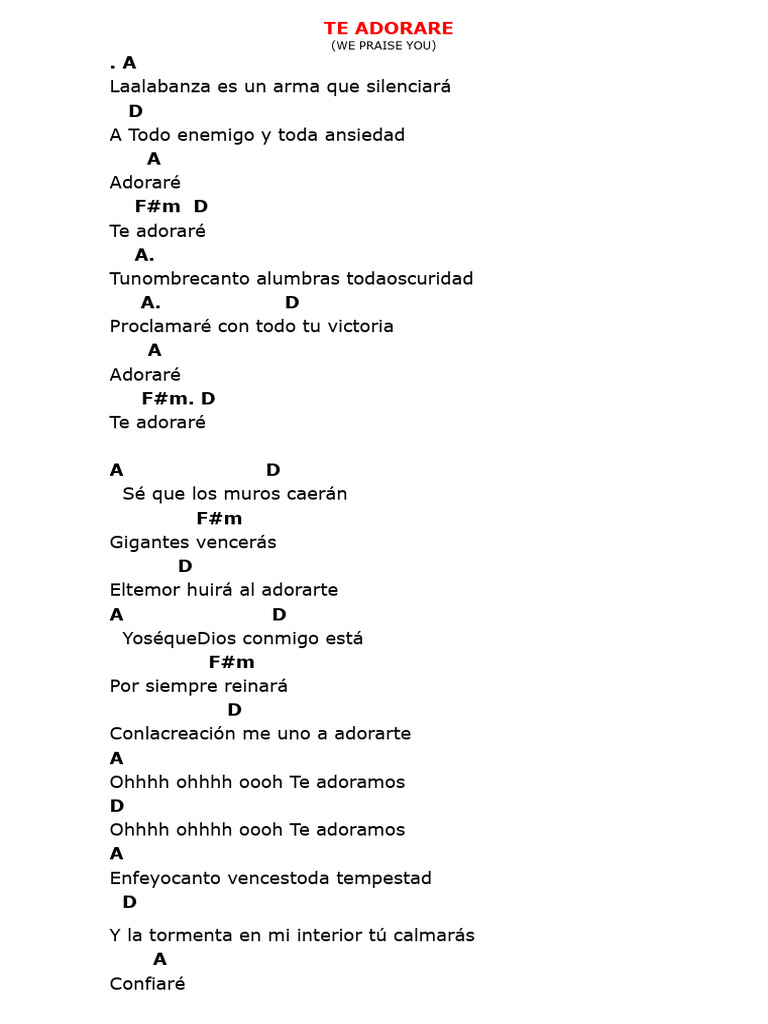 TE ADORARE
(WE PRAISE YOU)

. A
Laalabanza es un arma que silenciará
D
A Todo enemigo y toda ansiedad
A
Adoraré
F#m D
Te adoraré
A.
Tunombrecanto alumbras todaoscuridad
A. D
Proclamaré con todo tu victoria
A
Adoraré
F#m. D
Te adoraré

A D
Sé que los muros caerán
F#m
Gigantes vencerás
D
Eltemor huirá al adorarte
A D
YoséqueDios conmigo está
F#m
Por siempre reinará
D
Conlacreación me uno a adorarte
A
Ohhhh ohhhh oooh Te adoramos
D
Ohhhh ohhhh oooh Te adoramos
A
Enfeyocanto vencestoda tempestad
D
Y la tormenta en mi interior tú calmarás
A
Confiaré